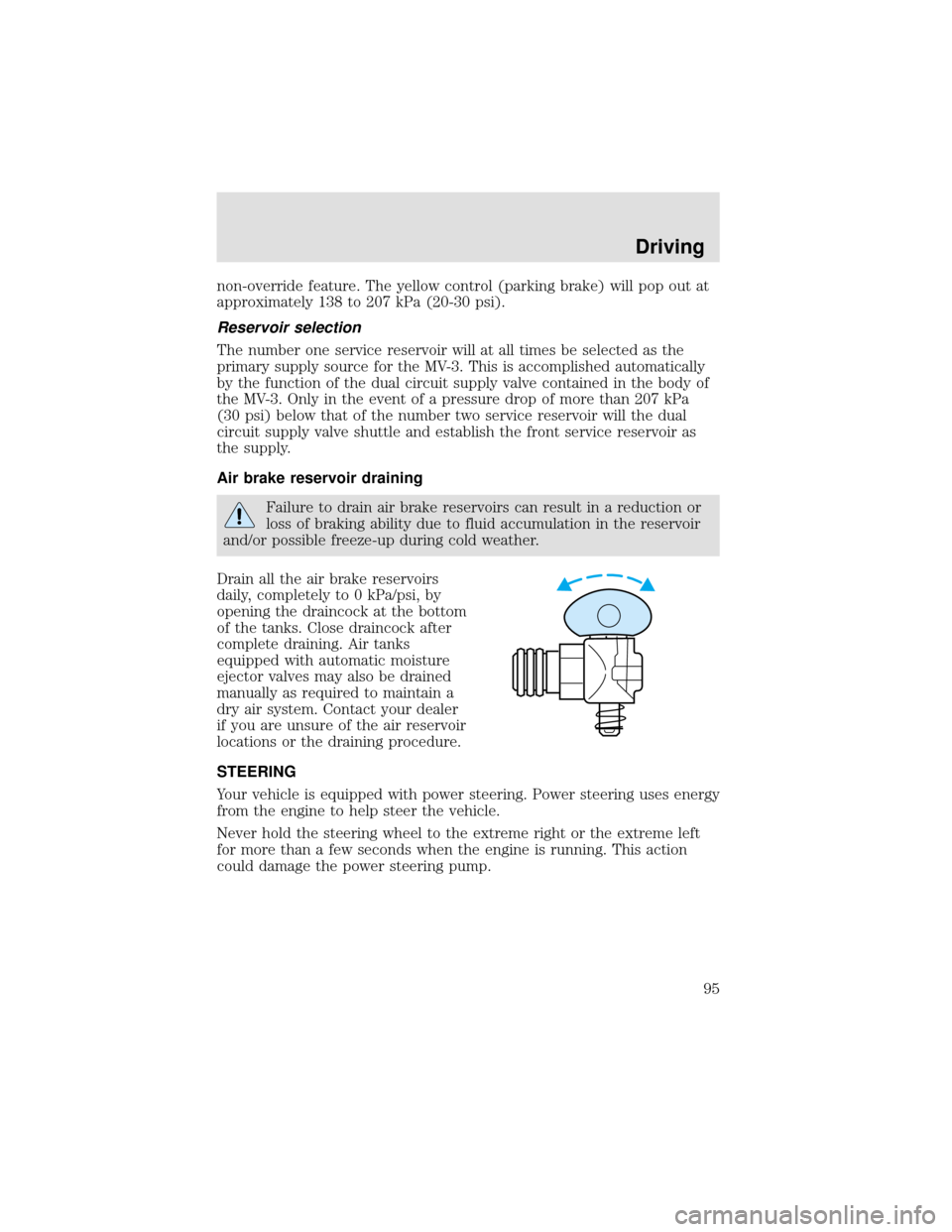 Driving

non-override feature. The yellow control (parking brake) will pop out at approximately 138 to 207 kPa (20-30 psi).

Reservoir selection

The number one service reservoir will at all times be selected as the primary supply source for the MV-3. This is accomplished automatically by the function of the dual circuit supply valve contained in the body of the MV-3. Only in the event of a pressure drop of more than 207 kPa (30 psi) below that of the number two service reservoir will the dual circuit supply valve shuttle and establish the front service reservoir as the supply.

Air brake reservoir draining

Failure to drain air brake reservoirs can result in a reduction or loss of braking ability due to fluid accumulation in the reservoir and/or possible freeze-up during cold weather.

Drain all the air brake reservoirs daily, completely to 0 kPa/psi, by opening the draincock at the bottom of the tanks. Close draincock after complete draining. Air tanks equipped with automatic moisture ejector valves may also be drained manually as required to maintain a dry air system. Contact your dealer if you are unsure of the air reservoir locations or the draining procedure.

STEERING

Your vehicle is equipped with power steering. Power steering uses energy from the engine to help steer the vehicle.

Never hold the steering wheel to the extreme right or the extreme left for more than a few seconds when the engine is running. This action could damage the power steering pump.

95

carmanualsonline.info